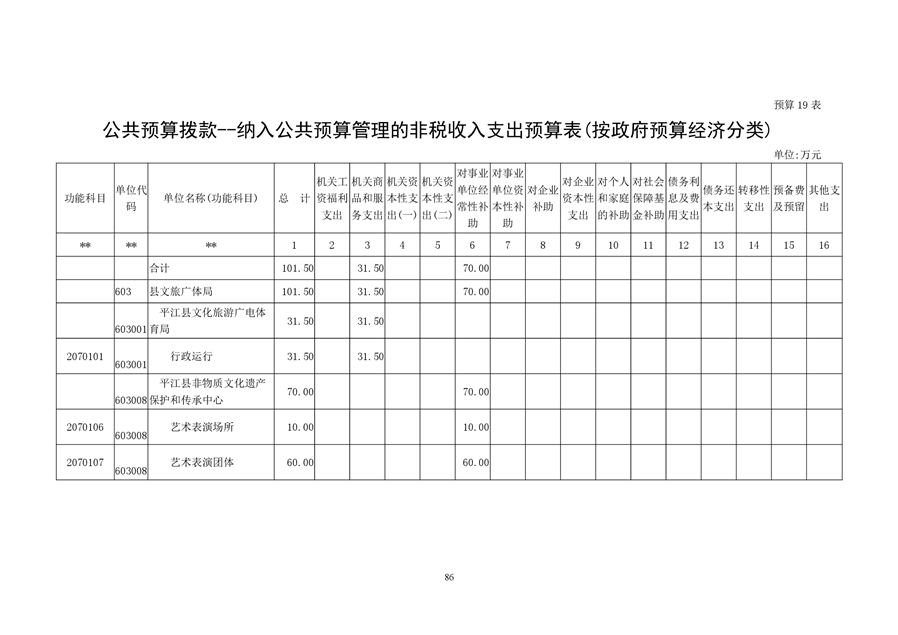 预算 19 表

公共预算拨款--纳入公共预算管理的非税收入支出预算表(按政府预算经济分类)

单位:万元

| 功能科目 | 单位代码 | 单位名称(功能科目) | 总 计 | 机关工资福利支出 | 机关商品和服务支出 | 机关资本性支出(一) | 机关资本性支出(二) | 对事业单位经常性补助 | 对事业单位资本性补助 | 对企业补助 | 对企业资本性支出 | 对个人和家庭的补助 | 对社会保障基金补助 | 债务利息及费用支出 | 债务还本支出 | 转移性支出 | 预备费及预留 | 其他支出 |
|---|---|---|---|---|---|---|---|---|---|---|---|---|---|---|---|---|---|---|
| ** | ** | ** | 1 | 2 | 3 | 4 | 5 | 6 | 7 | 8 | 9 | 10 | 11 | 12 | 13 | 14 | 15 | 16 |
| | | 合计 | 101.50 | | 31.50 | | | 70.00 | | | | | | | | | | |
| | 603 | 县文旅广体局 | 101.50 | | 31.50 | | | 70.00 | | | | | | | | | | |
| | 603001 | 平江县文化旅游广电体育局 | 31.50 | | 31.50 | | | | | | | | | | | | | |
| 2070101 | 603001 | 行政运行 | 31.50 | | 31.50 | | | | | | | | | | | | | |
| | 603008 | 平江县非物质文化遗产保护和传承中心 | 70.00 | | | | | 70.00 | | | | | | | | | | |
| 2070106 | 603008 | 艺术表演场所 | 10.00 | | | | | 10.00 | | | | | | | | | | |
| 2070107 | 603008 | 艺术表演团体 | 60.00 | | | | | 60.00 | | | | | | | | | | |

86